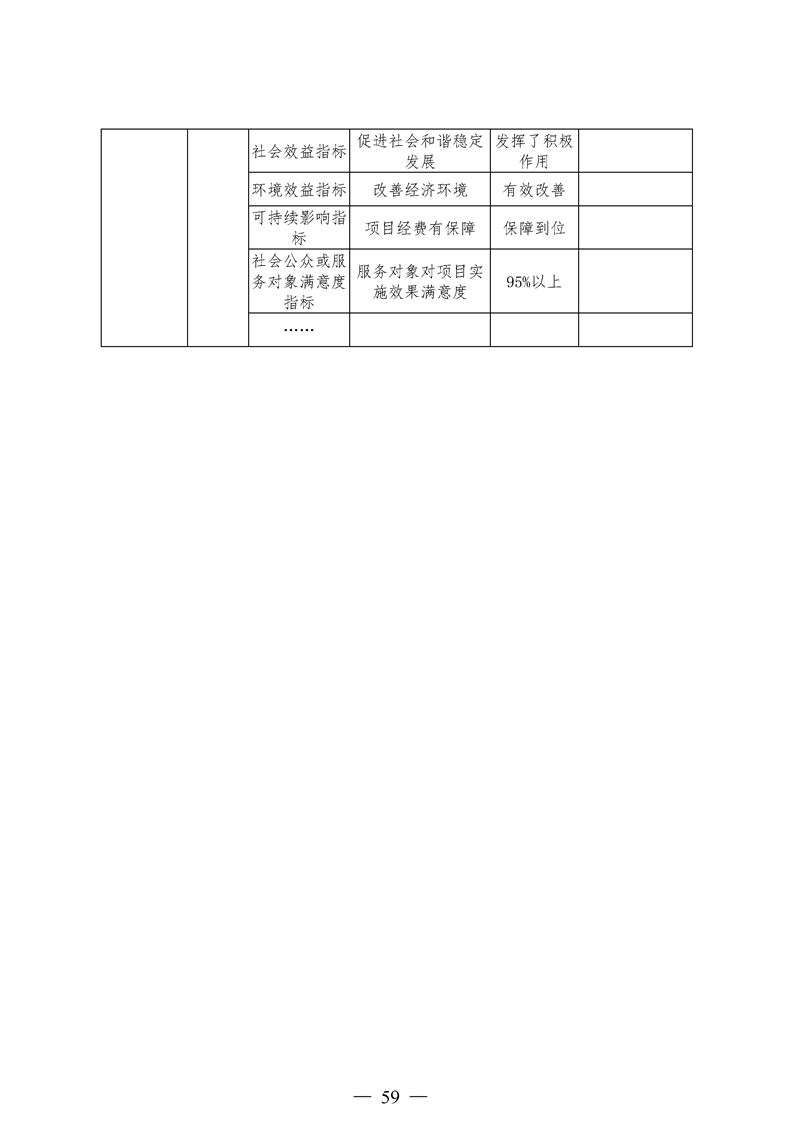 |  |  | 社会效益指标 | 促进社会和谐稳定发展 | 发挥了积极作用 |  |
|---|---|---|---|---|---|
|  |  | 环境效益指标 | 改善经济环境 | 有效改善 |  |
|  |  | 可持续影响指标 | 项目经费有保障 | 保障到位 |  |
|  |  | 社会公众或服务对象满意度指标 | 服务对象对项目实施效果满意度 | 95%以上 |  |
|  |  | …… |  |  |  |

— 59 —